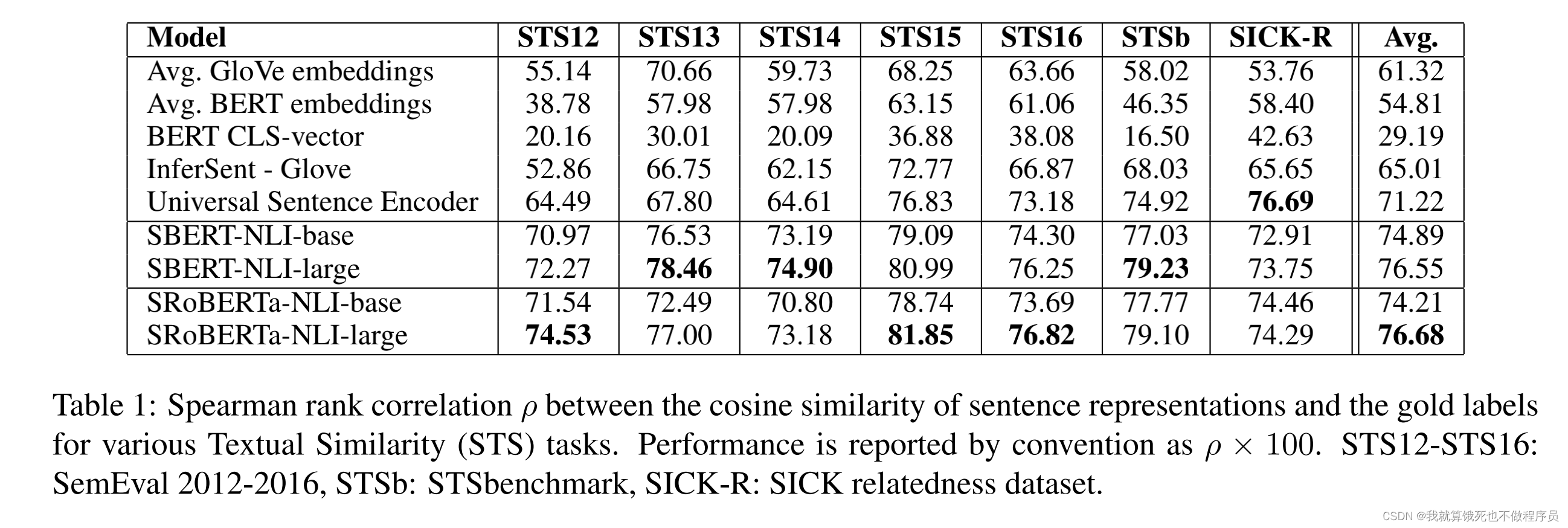 | Model | STS12 | STS13 | STS14 | STS15 | STS16 | STSb | SICK-R | Avg. |
|---|---|---|---|---|---|---|---|---|
| Avg. GloVe embeddings | 55.14 | 70.66 | 59.73 | 68.25 | 63.66 | 58.02 | 53.76 | 61.32 |
| Avg. BERT embeddings | 38.78 | 57.98 | 57.98 | 63.15 | 61.06 | 46.35 | 58.40 | 54.81 |
| BERT CLS-vector | 20.16 | 30.01 | 20.09 | 36.88 | 38.08 | 16.50 | 42.63 | 29.19 |
| InferSent - Glove | 52.86 | 66.75 | 62.15 | 72.77 | 66.87 | 68.03 | 65.65 | 65.01 |
| Universal Sentence Encoder | 64.49 | 67.80 | 64.61 | 76.83 | 73.18 | 74.92 | **76.69** | 71.22 |
| SBERT-NLI-base | 70.97 | 76.53 | 73.19 | 79.09 | 74.30 | 77.03 | 72.91 | 74.89 |
| SBERT-NLI-large | 72.27 | **78.46** | **74.90** | 80.99 | 76.25 | **79.23** | 73.75 | 76.55 |
| SRoBERTa-NLI-base | 71.54 | 72.49 | 70.80 | 78.74 | 73.69 | 77.77 | 74.46 | 74.21 |
| SRoBERTa-NLI-large | **74.53** | 77.00 | 73.18 | **81.85** | **76.82** | 79.10 | 74.29 | **76.68** |

Table 1: Spearman rank correlation $\rho$ between the cosine similarity of sentence representations and the gold labels for various Textual Similarity (STS) tasks. Performance is reported by convention as $\rho \times 100$. STS12-STS16: SemEval 2012-2016, STSb: STSbenchmark, SICK-R: SICK relatedness dataset.

CSDN @我就算饿死也不做程序员